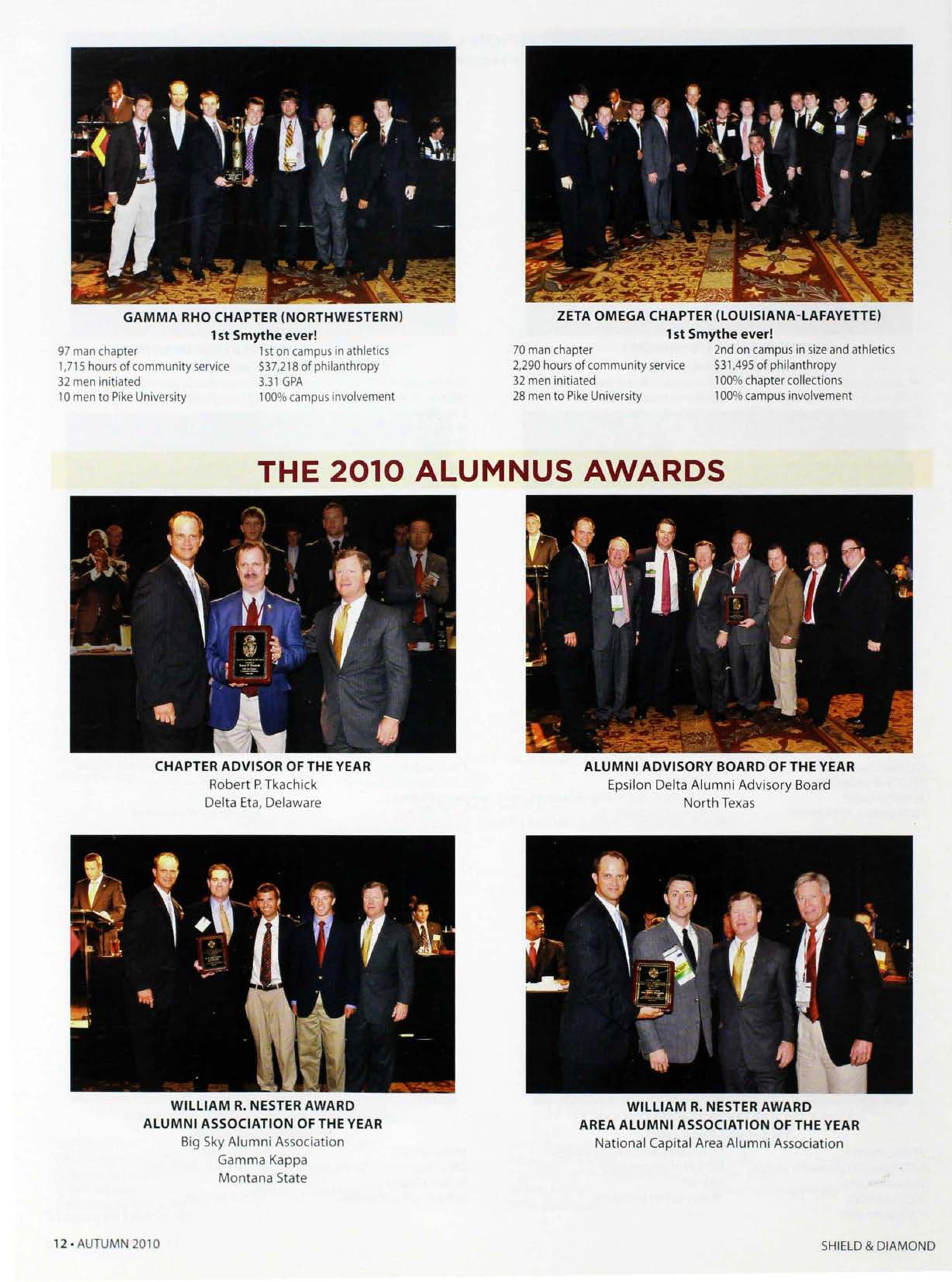 GAMMA RHO CHAPTER (NORTHWESTERN)
1st Smythe ever!

97 man chapter
1,715 hours of community service
32 men initiated
10 men to Pike University

1st on campus in athletics
$37,218 of philanthropy
3.31 GPA
100% campus involvement

ZETA OMEGA CHAPTER (LOUISIANA-LAFAYETTE)
1st Smythe ever!

70 man chapter
2,290 hours of community service
32 men initiated
28 men to Pike University

2nd on campus in size and athletics
$31,495 of philanthropy
100% chapter collections
100% campus involvement

THE 2010 ALUMNUS AWARDS

CHAPTER ADVISOR OF THE YEAR
Robert P. Tkachick
Delta Eta, Delaware

ALUMNI ADVISORY BOARD OF THE YEAR
Epsilon Delta Alumni Advisory Board
North Texas

WILLIAM R. NESTER AWARD
ALUMNI ASSOCIATION OF THE YEAR
Big Sky Alumni Association
Gamma Kappa
Montana State

WILLIAM R. NESTER AWARD
AREA ALUMNI ASSOCIATION OF THE YEAR
National Capital Area Alumni Association

12 • AUTUMN 2010

SHIELD & DIAMOND